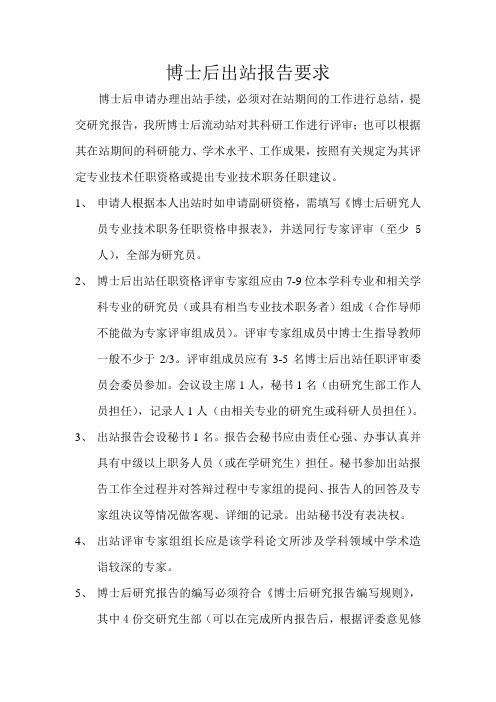 博士后出站报告要求

博士后申请办理出站手续，必须对在站期间的工作进行总结，提交研究报告，我所博士后流动站对其科研工作进行评审；也可以根据其在站期间的科研能力、学术水平、工作成果，按照有关规定为其评定专业技术任职资格或提出专业技术职务任职建议。

1、 申请人根据本人出站时如申请副研资格，需填写《博士后研究人员专业技术职务任职资格申报表》，并送同行专家评审（至少 5 人），全部为研究员。

2、 博士后出站任职资格评审专家组应由 7-9 位本学科专业和相关学科专业的研究员（或具有相当专业技术职务者）组成（合作导师不能做为专家评审组成员）。评审专家组成员中博士生指导教师一般不少于 2/3。评审组成员应有 3-5 名博士后出站任职评审委员会委员参加。会议设主席 1 人，秘书 1 名（由研究生部工作人员担任），记录人 1 人（由相关专业的研究生或科研人员担任）。

3、 出站报告会设秘书 1 名。报告会秘书应由责任心强、办事认真并具有中级以上职务人员（或在学研究生）担任。秘书参加出站报告工作全过程并对答辩过程中专家组的提问、报告人的回答及专家组决议等情况做客观、详细的记录。出站秘书没有表决权。

4、 出站评审专家组组长应是该学科论文所涉及学科领域中学术造诣较深的专家。

5、 博士后研究报告的编写必须符合《博士后研究报告编写规则》，其中 4 份交研究生部（可以在完成所内报告后，根据评委意见修